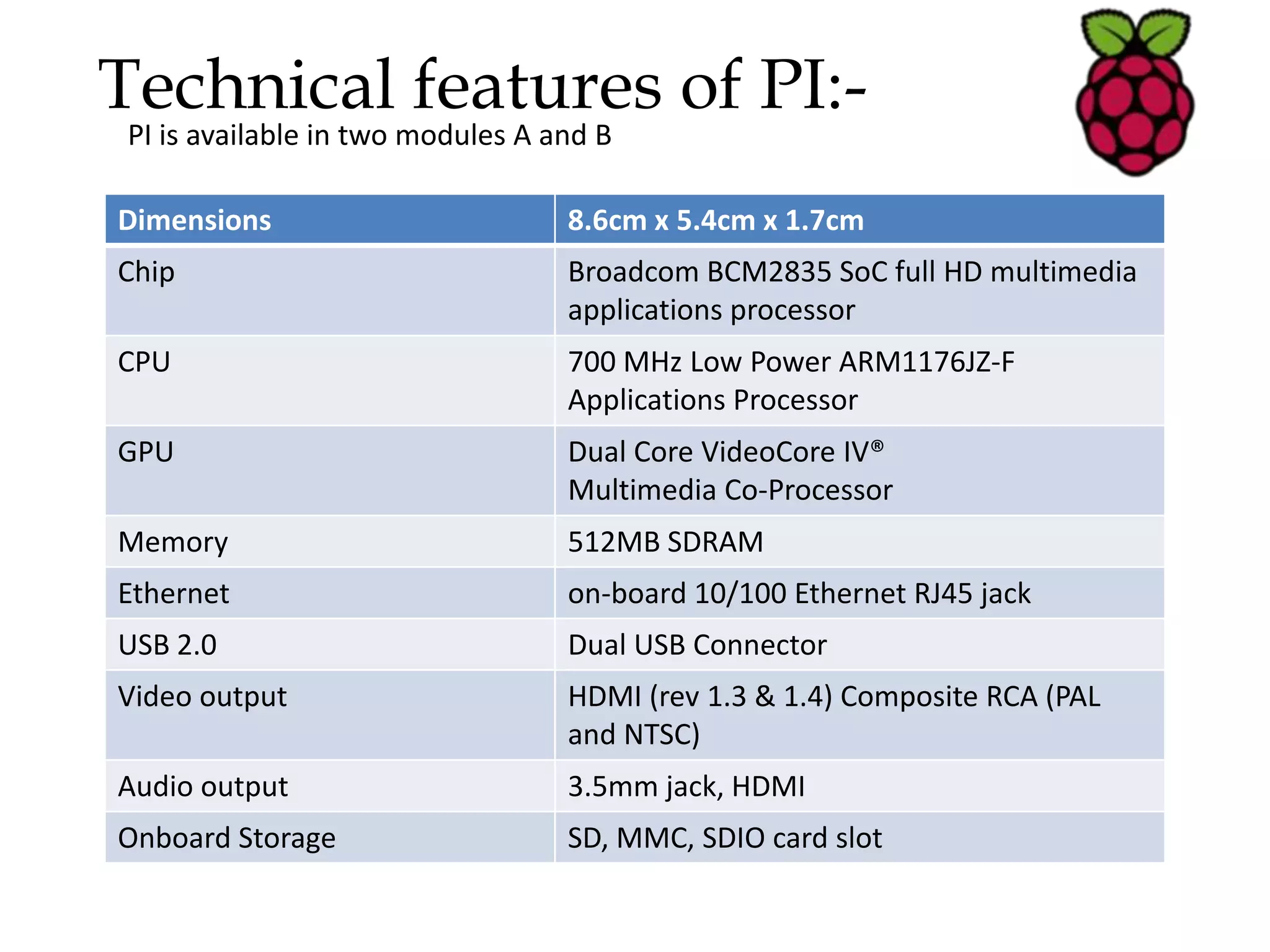 Technical features of PI:-

PI is available in two modules A and B

| Dimensions | 8.6cm x 5.4cm x 1.7cm |
|---|---|
| Chip | Broadcom BCM2835 SoC full HD multimedia applications processor |
| CPU | 700 MHz Low Power ARM1176JZ-F Applications Processor |
| GPU | Dual Core VideoCore IV® Multimedia Co-Processor |
| Memory | 512MB SDRAM |
| Ethernet | on-board 10/100 Ethernet RJ45 jack |
| USB 2.0 | Dual USB Connector |
| Video output | HDMI (rev 1.3 & 1.4) Composite RCA (PAL and NTSC) |
| Audio output | 3.5mm jack, HDMI |
| Onboard Storage | SD, MMC, SDIO card slot |